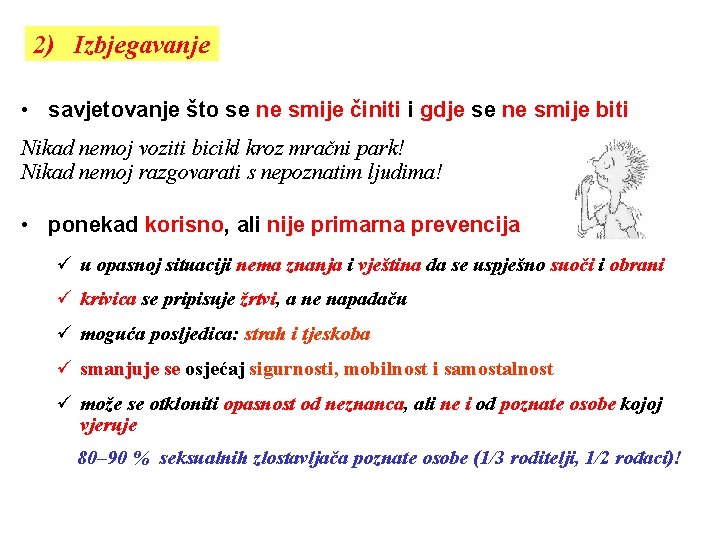 2) Izbjegavanje

• savjetovanje što se ne smije činiti i gdje se ne smije biti

Nikad nemoj voziti bicikl kroz mračni park!
Nikad nemoj razgovarati s nepoznatim ljudima!

• ponekad korisno, ali nije primarna prevencija

✓ u opasnoj situaciji nema znanja i vještina da se uspješno suoči i obrani

✓ krivica se pripisuje žrtvi, a ne napadaču

✓ moguća posljedica: strah i tjeskoba

✓ smanjuje se osjećaj sigurnosti, mobilnost i samostalnost

✓ može se otkloniti opasnost od neznanca, ali ne i od poznate osobe kojoj vjeruje

80–90 % seksualnih zlostavljača poznate osobe (1/3 roditelji, 1/2 rođaci)!